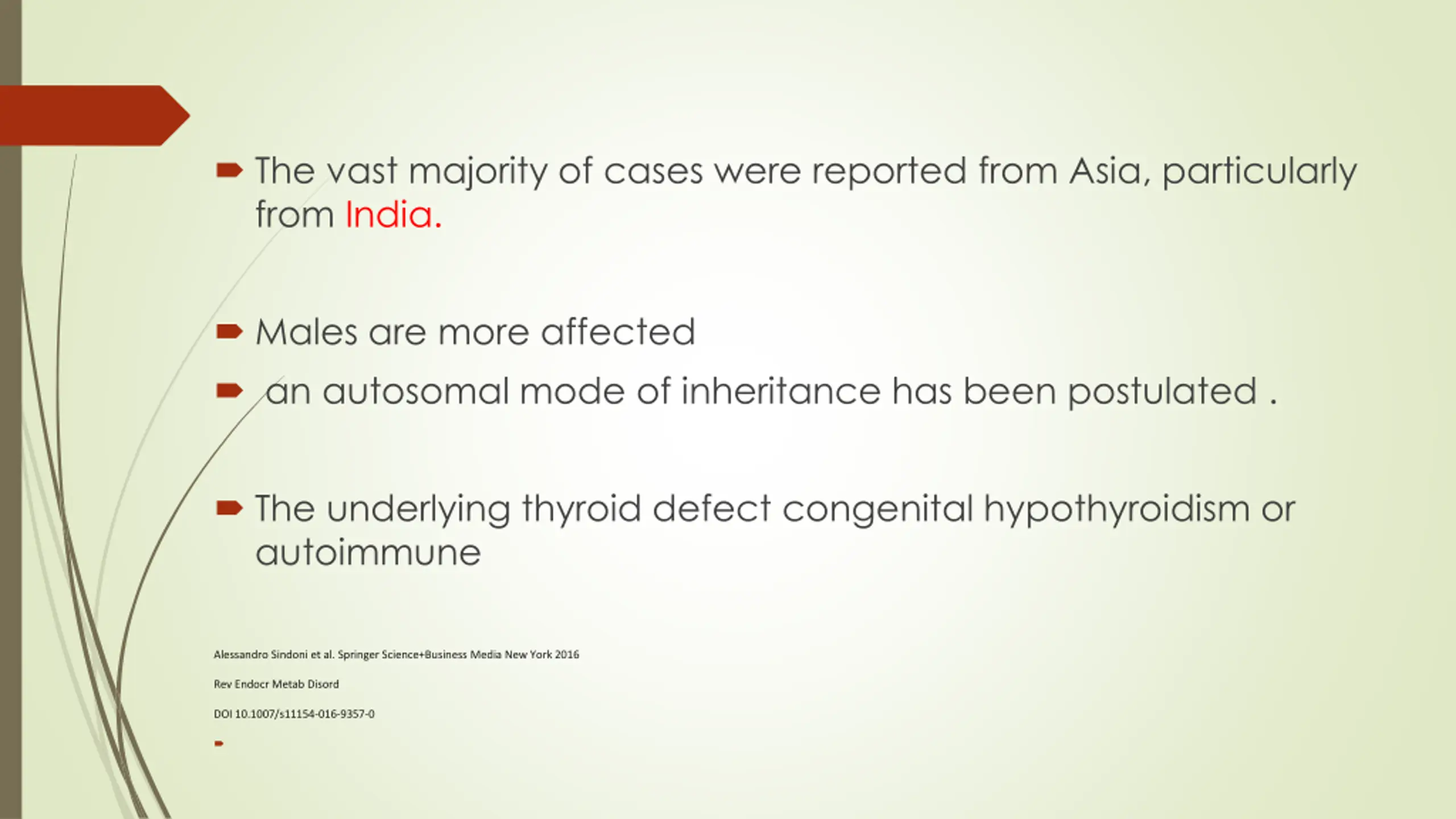 The vast majority of cases were reported from Asia, particularly from India.

Males are more affected

an autosomal mode of inheritance has been postulated .

The underlying thyroid defect congenital hypothyroidism or autoimmune

Alessandro Sindoni et al. Springer Science+Business Media New York 2016

Rev Endocr Metab Disord

DOI 10.1007/s11154-016-9357-0